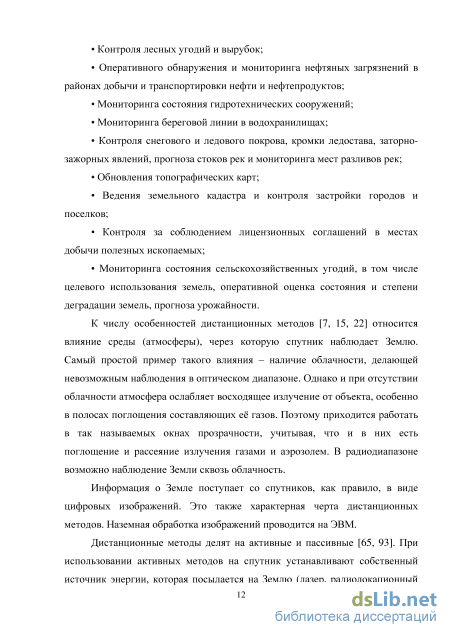 • Контроля лесных угодий и вырубок;

• Оперативного обнаружения и мониторинга нефтяных загрязнений в районах добычи и транспортировки нефти и нефтепродуктов;

• Мониторинга состояния гидротехнических сооружений;

• Мониторинга береговой линии в водохранилищах;

• Контроля снегового и ледового покрова, кромки ледостава, заторно-зажорных явлений, прогноза стоков рек и мониторинга мест разливов рек;

• Обновления топографических карт;

• Ведения земельного кадастра и контроля застройки городов и поселков;

• Контроля за соблюдением лицензионных соглашений в местах добычи полезных ископаемых;

• Мониторинга состояния сельскохозяйственных угодий, в том числе целевого использования земель, оперативной оценка состояния и степени деградации земель, прогноза урожайности.

К числу особенностей дистанционных методов [7, 15, 22] относится влияние среды (атмосферы), через которую спутник наблюдает Землю. Самый простой пример такого влияния – наличие облачности, делающей невозможным наблюдения в оптическом диапазоне. Однако и при отсутствии облачности атмосфера ослабляет восходящее излучение от объекта, особенно в полосах поглощения составляющих её газов. Поэтому приходится работать в так называемых окнах прозрачности, учитывая, что и в них есть поглощение и рассеяние излучения газами и аэрозолем. В радиодиапазоне возможно наблюдение Земли сквозь облачность.

Информация о Земле поступает со спутников, как правило, в виде цифровых изображений. Это также характерная черта дистанционных методов. Наземная обработка изображений проводится на ЭВМ.

Дистанционные методы делят на активные и пассивные [65, 93]. При использовании активных методов на спутник устанавливают собственный источник энергии, которая посылается на Землю (лазер, радиолокационный

12

dsLib.net
библиотека диссертаций